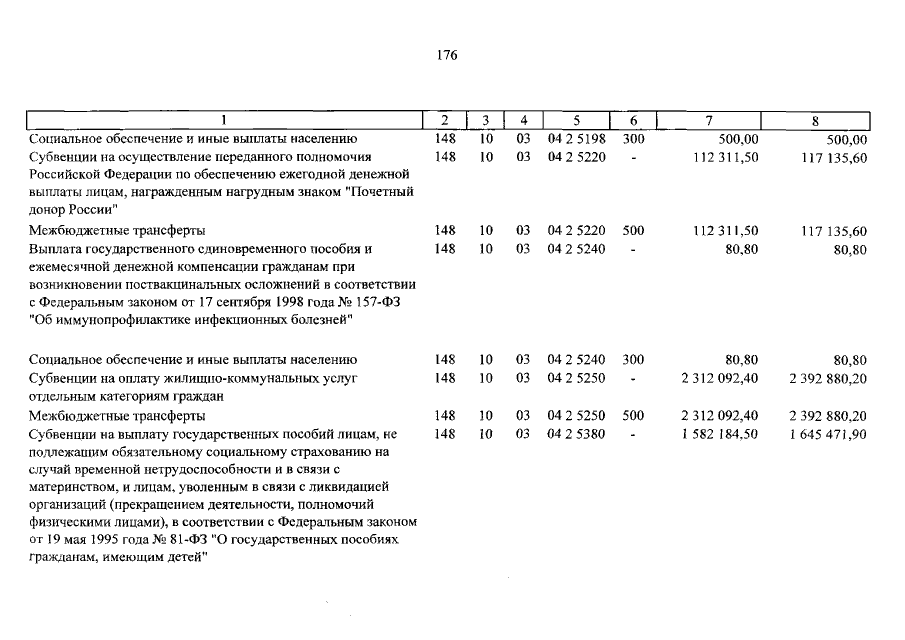 176

| 1 | 2 | 3 | 4 | 5 | 6 | 7 | 8 |
|---|---|---|---|---|---|---|---|
| Социальное обеспечение и иные выплаты населению | 148 | 10 | 03 | 04 2 5198 | 300 | 500,00 | 500,00 |
| Субвенции на осуществление переданного полномочия Российской Федерации по обеспечению ежегодной денежной выплаты лицам, награжденным нагрудным знаком "Почетный донор России" | 148 | 10 | 03 | 04 2 5220 | - | 112 311,50 | 117 135,60 |
| Межбюджетные трансферты | 148 | 10 | 03 | 04 2 5220 | 500 | 112 311,50 | 117 135,60 |
| Выплата государственного единовременного пособия и ежемесячной денежной компенсации гражданам при возникновении поствакцинальных осложнений в соответствии с Федеральным законом от 17 сентября 1998 года № 157-ФЗ "Об иммунопрофилактике инфекционных болезней" | 148 | 10 | 03 | 04 2 5240 | - | 80,80 | 80,80 |
| Социальное обеспечение и иные выплаты населению | 148 | 10 | 03 | 04 2 5240 | 300 | 80,80 | 80,80 |
| Субвенции на оплату жилищно-коммунальных услуг отдельным категориям граждан | 148 | 10 | 03 | 04 2 5250 | - | 2 312 092,40 | 2 392 880,20 |
| Межбюджетные трансферты | 148 | 10 | 03 | 04 2 5250 | 500 | 2 312 092,40 | 2 392 880,20 |
| Субвенции на выплату государственных пособий лицам, не подлежащим обязательному социальному страхованию на случай временной нетрудоспособности и в связи с материнством, и лицам, уволенным в связи с ликвидацией организаций (прекращением деятельности, полномочий физическими лицами), в соответствии с Федеральным законом от 19 мая 1995 года № 81-ФЗ "О государственных пособиях гражданам, имеющим детей" | 148 | 10 | 03 | 04 2 5380 | - | 1 582 184,50 | 1 645 471,90 |